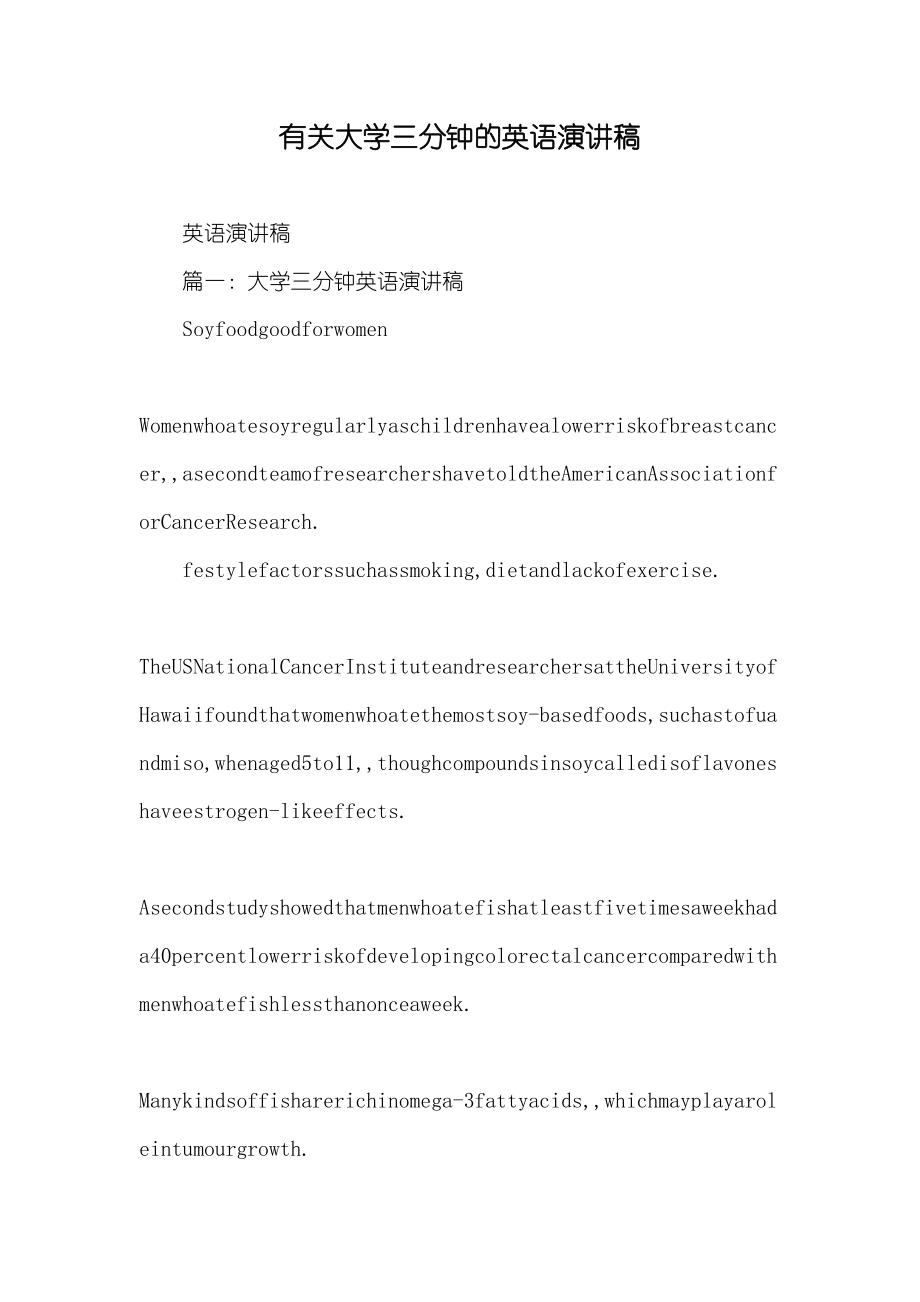 有关大学三分钟的英语演讲稿

英语演讲稿

篇一：大学三分钟英语演讲稿

Soyfoodgoodforwomen

Womenwhoatesoyregularlyaschildrenhavealowerriskofbreastcancer,,asecondteamofresearchershavetoldtheAmericanAssociationforCancerResearch.

festylefactorssuchassmoking,dietandlackofexercise.

TheUSNationalCancerInstituteandresearchersattheUniversityofHawaiifoundthatwomenwhoatethemostsoy-basedfoods,suchastofuandmiso,whenaged5to11,,thoughcompoundsinsoycalledisoflavoneshaveestrogen-likeeffects.

Asecondstudyshowedthatmenwhoatefishatleastfivetimesaweekhada40percentlowerriskofdevelopingcolorectalcancercomparedwithmenwhoatefishlessthanonceaweek.

Manykindsoffisharerichinomega-3fattyacids,,whichmayplayaroleintumourgrowth.